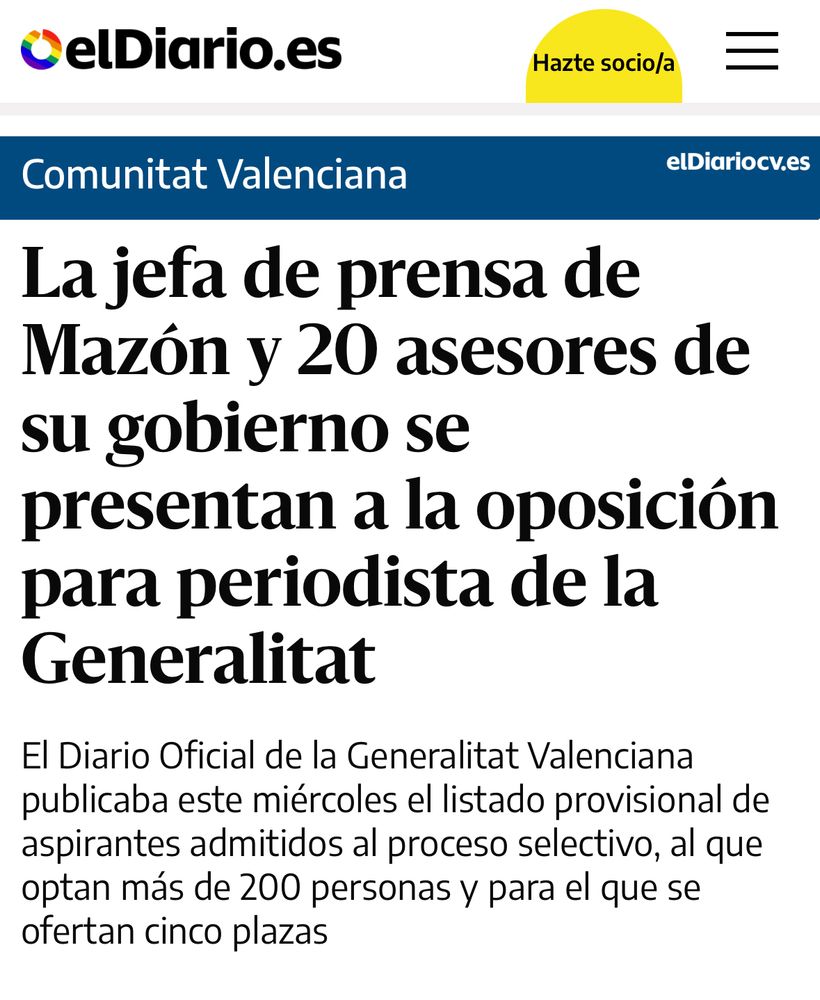 elDiario.es

Hazte socio/a

Comunitat Valenciana

elDiariocv.es

La jefa de prensa de Mazón y 20 asesores de su gobierno se presentan a la oposición para periodista de la Generalitat

El Diario Oficial de la Generalitat Valenciana publicaba este miércoles el listado provisional de aspirantes admitidos al proceso selectivo, al que optan más de 200 personas y para el que se ofertan cinco plazas